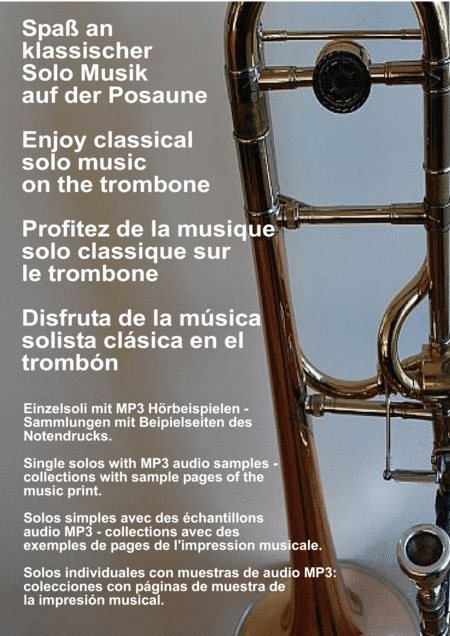 Spaß an klassischer Solo Musik auf der Posaune

Enjoy classical solo music on the trombone

Profitez de la musique solo classique sur le trombone

Disfruta de la música solista clásica en el trombón

Einzelsoli mit MP3 Hörbeispielen - Sammlungen mit Beipielseiten des Notendrucks.

Single solos with MP3 audio samples - collections with sample pages of the music print.

Solos simples avec des échantillons audio MP3 - collections avec des exemples de pages de l'impression musicale.

Solos individuales con muestras de audio MP3: colecciones con páginas de muestra de la impresión musical.